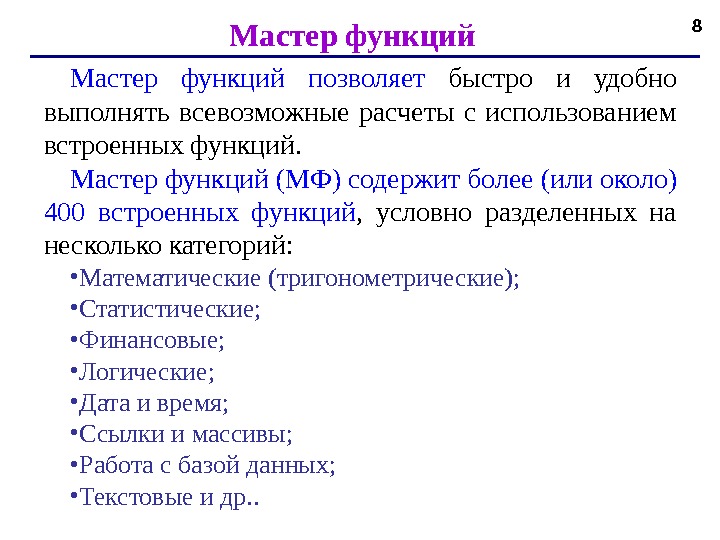 8

Мастер функций

Мастер функций позволяет быстро и удобно выполнять всевозможные расчеты с использованием встроенных функций.

Мастер функций (МФ) содержит более (или около) 400 встроенных функций, условно разделенных на несколько категорий:

•Математические (тригонометрические);
•Статистические;
•Финансовые;
•Логические;
•Дата и время;
•Ссылки и массивы;
•Работа с базой данных;
•Текстовые и др..